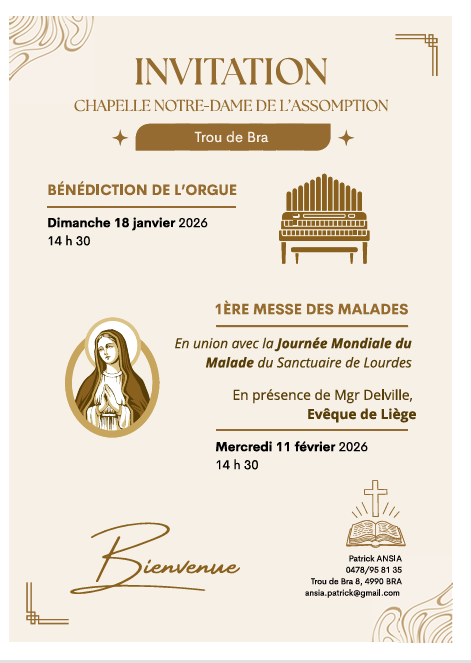 INVITATION

CHAPELLE NOTRE-DAME DE L'ASSOMPTION

Trou de Bra

BÉNÉDICTION DE L'ORGUE

Dimanche 18 janvier 2026
14 h 30

1ÈRE MESSE DES MALADES

En union avec la Journée Mondiale du Malade du Sanctuaire de Lourdes

En présence de Mgr Delville, Evêque de Liège

Mercredi 11 février 2026
14 h 30

Bienvenue

Patrick ANSIA
0478/95 81 35
Trou de Bra 8, 4990 BRA
ansia.patrick@gmail.com